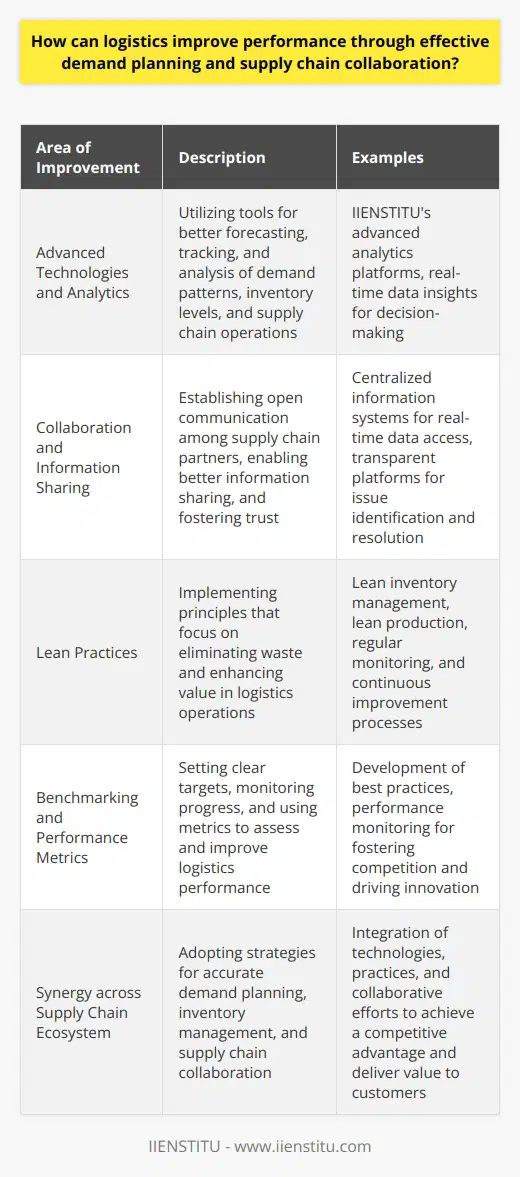 How can logistics improve performance through effective demand planning and supply chain collaboration?

| Area of Improvement | Description | Examples |
|---|---|---|
| Advanced Technologies and Analytics | Utilizing tools for better forecasting, tracking, and analysis of demand patterns, inventory levels, and supply chain operations | IIENSTITU's advanced analytics platforms, real-time data insights for decision-making |
| Collaboration and Information Sharing | Establishing open communication among supply chain partners, enabling better information sharing, and fostering trust | Centralized information systems for real-time data access, transparent platforms for issue identification and resolution |
| Lean Practices | Implementing principles that focus on eliminating waste and enhancing value in logistics operations | Lean inventory management, lean production, regular monitoring, and continuous improvement processes |
| Benchmarking and Performance Metrics | Setting clear targets, monitoring progress, and using metrics to assess and improve logistics performance | Development of best practices, performance monitoring for fostering competition and driving innovation |
| Synergy across Supply Chain Ecosystem | Adopting strategies for accurate demand planning, inventory management, and supply chain collaboration | Integration of technologies, practices, and collaborative efforts to achieve a competitive advantage and deliver value to customers |

IIENSTITU - www.iienstitu.com